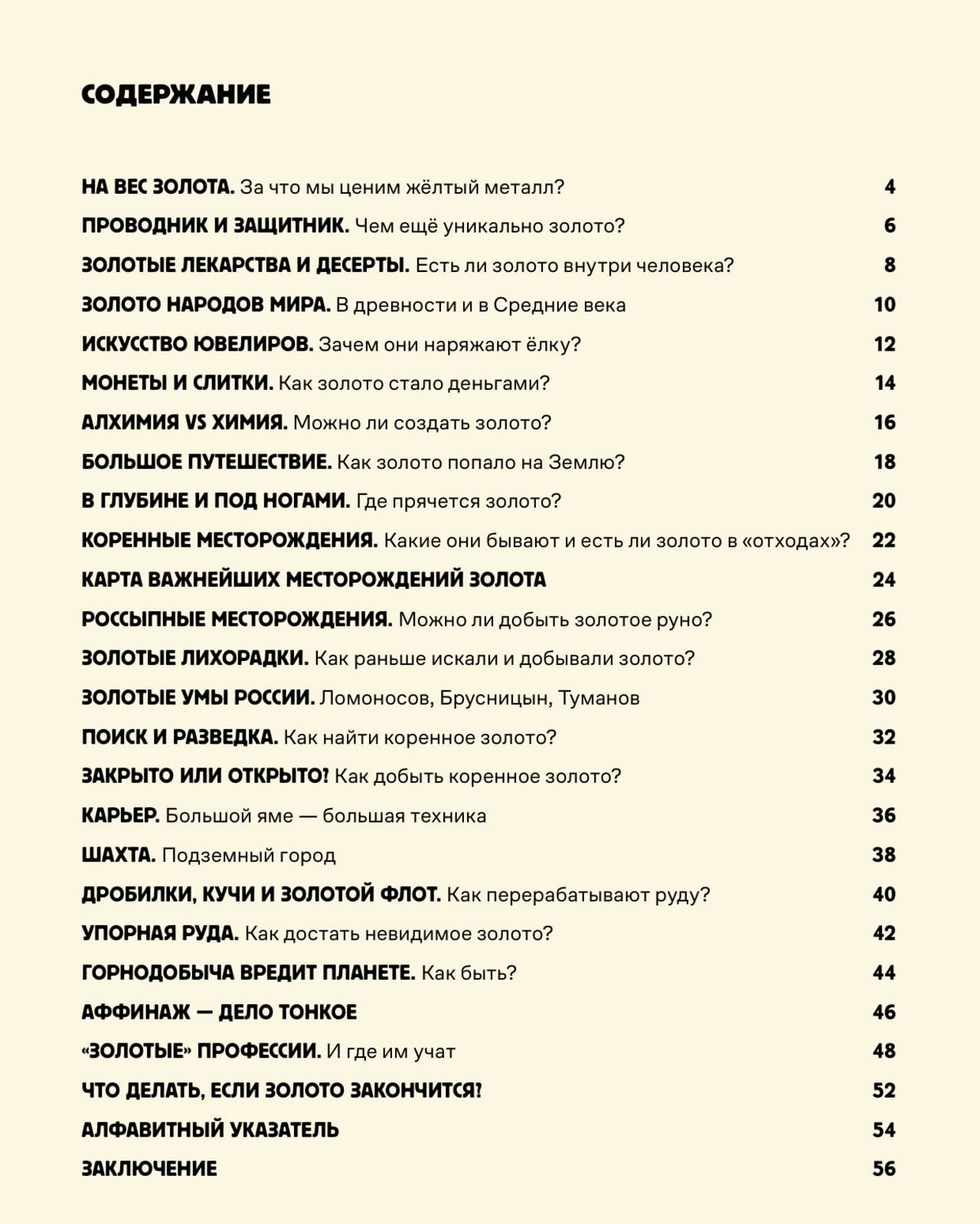 СОДЕРЖАНИЕ

НА ВЕС ЗОЛОТА. За что мы ценим жёлтый металл? 4
ПРОВОДНИК И ЗАЩИТНИК. Чем ещё уникально золото? 6
ЗОЛОТЫЕ ЛЕКАРСТВА И ДЕСЕРТЫ. Есть ли золото внутри человека? 8
ЗОЛОТО НАРОДОВ МИРА. В древности и в Средние века 10
ИСКУССТВО ЮВЕЛИРОВ. Зачем они наряжают ёлку? 12
МОНЕТЫ И СЛИТКИ. Как золото стало деньгами? 14
АЛХИМИЯ VS ХИМИЯ. Можно ли создать золото? 16
БОЛЬШОЕ ПУТЕШЕСТВИЕ. Как золото попало на Землю? 18
В ГЛУБИНЕ И ПОД НОГАМИ. Где прячется золото? 20
КОРЕННЫЕ МЕСТОРОЖДЕНИЯ. Какие они бывают и есть ли золото в «отходах»? 22
КАРТА ВАЖНЕЙШИХ МЕСТОРОЖДЕНИЙ ЗОЛОТА 24
РОССЫПНЫЕ МЕСТОРОЖДЕНИЯ. Можно ли добыть золотое руно? 26
ЗОЛОТЫЕ ЛИХОРАДКИ. Как раньше искали и добывали золото? 28
ЗОЛОТЫЕ УМЫ РОССИИ. Ломоносов, Брусницын, Туманов 30
ПОИСК И РАЗВЕДКА. Как найти коренное золото? 32
ЗАКРЫТО ИЛИ ОТКРЫТО? Как добыть коренное золото? 34
КАРЬЕР. Большой яме — большая техника 36
ШАХТА. Подземный город 38
ДРОБИЛКИ, КУЧИ И ЗОЛОТОЙ ФЛОТ. Как перерабатывают руду? 40
УПОРНАЯ РУДА. Как достать невидимое золото? 42
ГОРНОДОБЫЧА ВРЕДИТ ПЛАНЕТЕ. Как быть? 44
АФФИНАЖ — ДЕЛО ТОНКОЕ 46
«ЗОЛОТЫЕ» ПРОФЕССИИ. И где им учат 48
ЧТО ДЕЛАТЬ, ЕСЛИ ЗОЛОТО ЗАКОНЧИТСЯ? 52
АЛФАВИТНЫЙ УКАЗАТЕЛЬ 54
ЗАКЛЮЧЕНИЕ 56